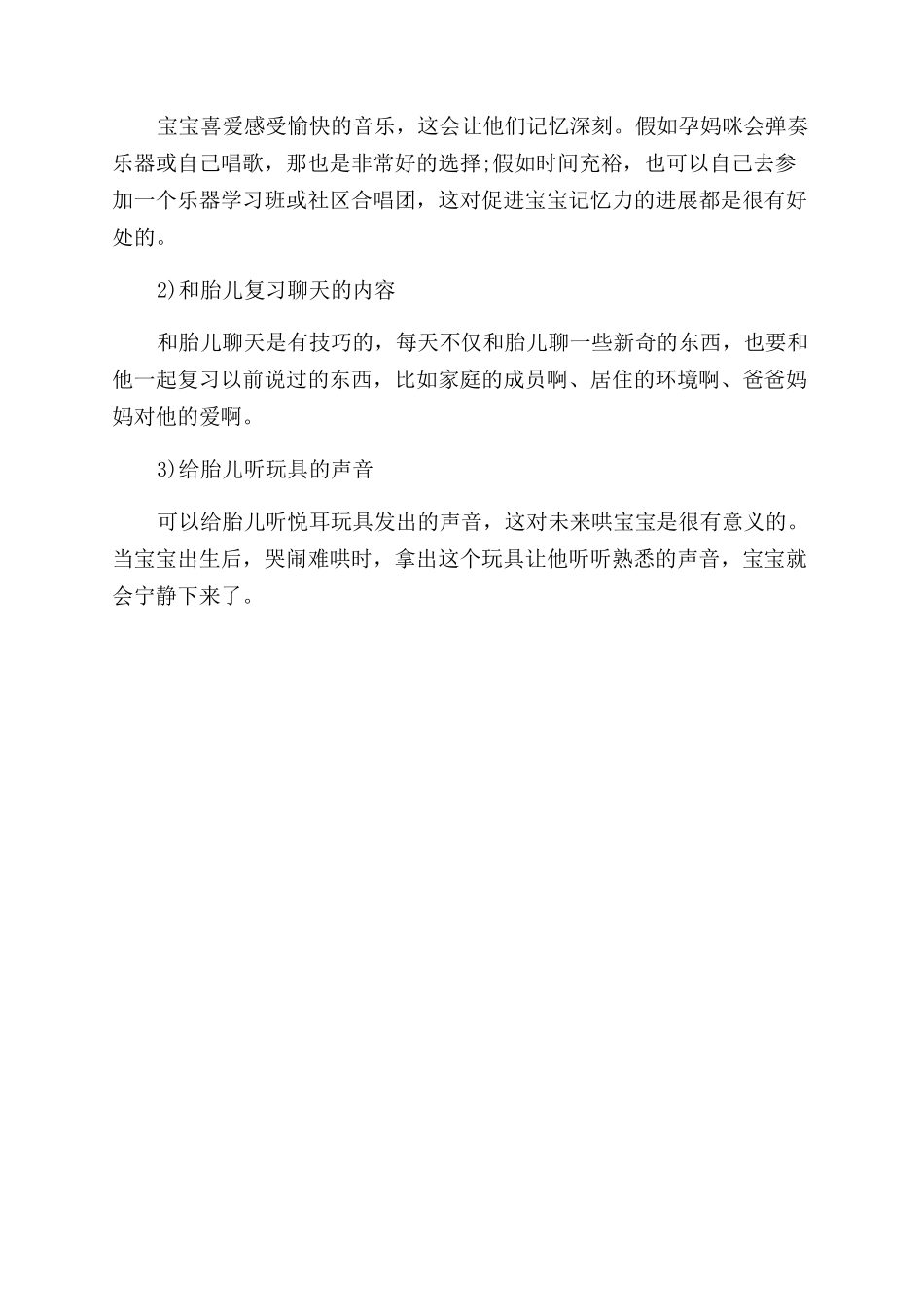 宝宝喜爱感受愉快的音乐，这会让他们记忆深刻。假如孕妈咪会弹奏乐器或自己唱歌，那也是非常好的选择;假如时间充裕，也可以自己去参加一个乐器学习班或社区合唱团，这对促进宝宝记忆力的进展都是很有好处的。

2)和胎儿复习聊天的内容

和胎儿聊天是有技巧的，每天不仅和胎儿聊一些新奇的东西，也要和他一起复习以前说过的东西，比如家庭的成员啊、居住的环境啊、爸爸妈妈对他的爱啊。

3)给胎儿听玩具的声音

可以给胎儿听悦耳玩具发出的声音，这对未来哄宝宝是很有意义的。当宝宝出生后，哭闹难哄时，拿出这个玩具让他听听熟悉的声音，宝宝就会宁静下来了。